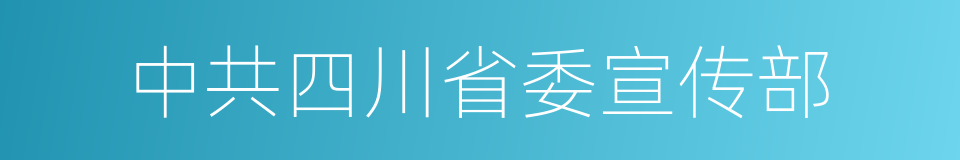 中共四川省委宣传部